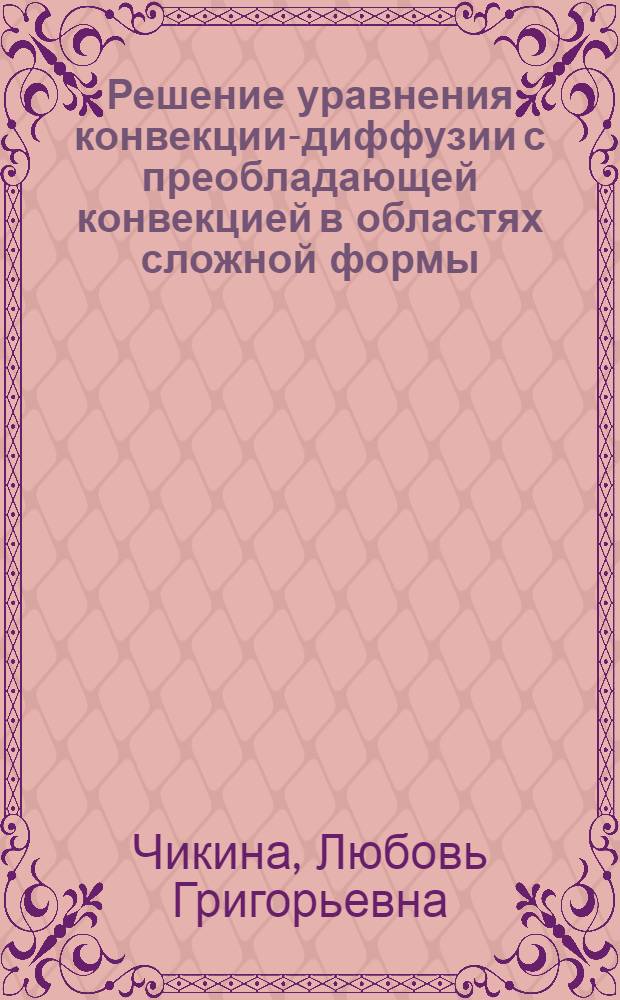 Решение уравнения конвекции-диффузии с преобладающей конвекцией в областях сложной формы

Чикина, Любовь Григорьевна